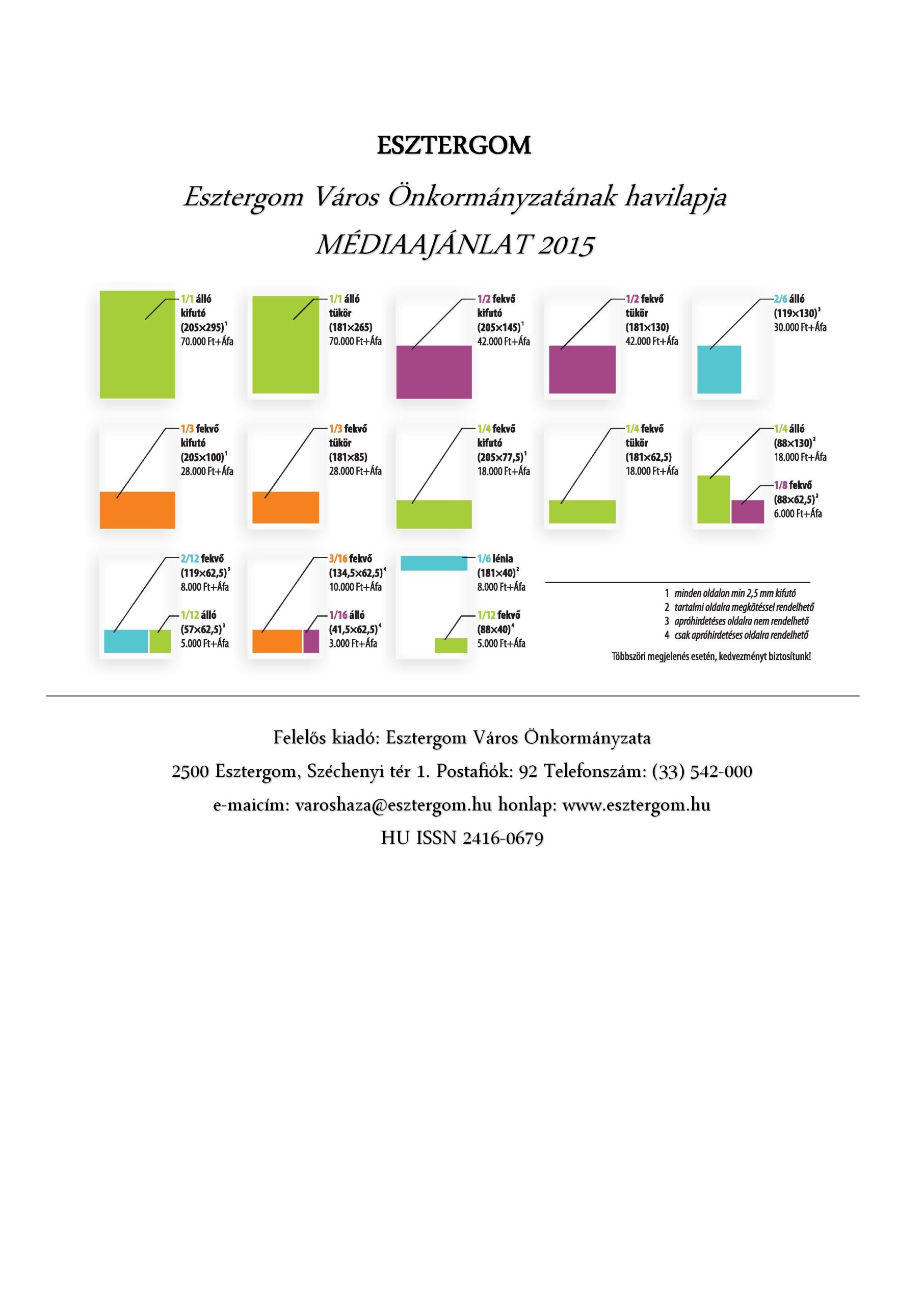 ESZTERGOM

Esztergom Város Önkormányzatának havilapja

MÉDIAAJÁNLAT 2015

1/1 álló kifutó (205×295)$^1$ 70.000 Ft+Áfa

1/1 álló tükör (181×265) 70.000 Ft+Áfa

1/2 fekvő kifutó (205×145)$^1$ 42.000 Ft+Áfa

1/2 fekvő tükör (181×130) 42.000 Ft+Áfa

2/6 álló (119×130)$^3$ 30.000 Ft+Áfa

1/3 fekvő kifutó (205×100)$^1$ 28.000 Ft+Áfa

1/3 fekvő tükör (181×85) 28.000 Ft+Áfa

1/4 fekvő kifutó (205×77,5)$^1$ 18.000 Ft+Áfa

1/4 fekvő tükör (181×62,5) 18.000 Ft+Áfa

1/4 álló (88×130)$^2$ 18.000 Ft+Áfa

1/8 fekvő (88×62,5)$^2$ 6.000 Ft+Áfa

2/12 fekvő (119×62,5)$^3$ 8.000 Ft+Áfa

1/12 álló (57×62,5)$^3$ 5.000 Ft+Áfa

3/16 fekvő (134,5×62,5)$^4$ 10.000 Ft+Áfa

1/16 álló (41,5×62,5)$^4$ 3.000 Ft+Áfa

1/6 lénia (181×40)$^2$ 8.000 Ft+Áfa

1/12 fekvő (88×40)$^4$ 5.000 Ft+Áfa

1 minden oldalon min 2,5 mm kifutó
2 tartalmi oldalra megkötéssel rendelhető
3 apróhirdetéses oldalra nem rendelhető
4 csak apróhirdetéses oldalra rendelhető

Többszöri megjelenés esetén, kedvezményt biztosítunk!

Felelős kiadó: Esztergom Város Önkormányzata

2500 Esztergom, Széchenyi tér 1. Postafiók: 92 Telefonszám: (33) 542-000

e-maicím: varoshaza@esztergom.hu honlap: www.esztergom.hu

HU ISSN 2416-0679